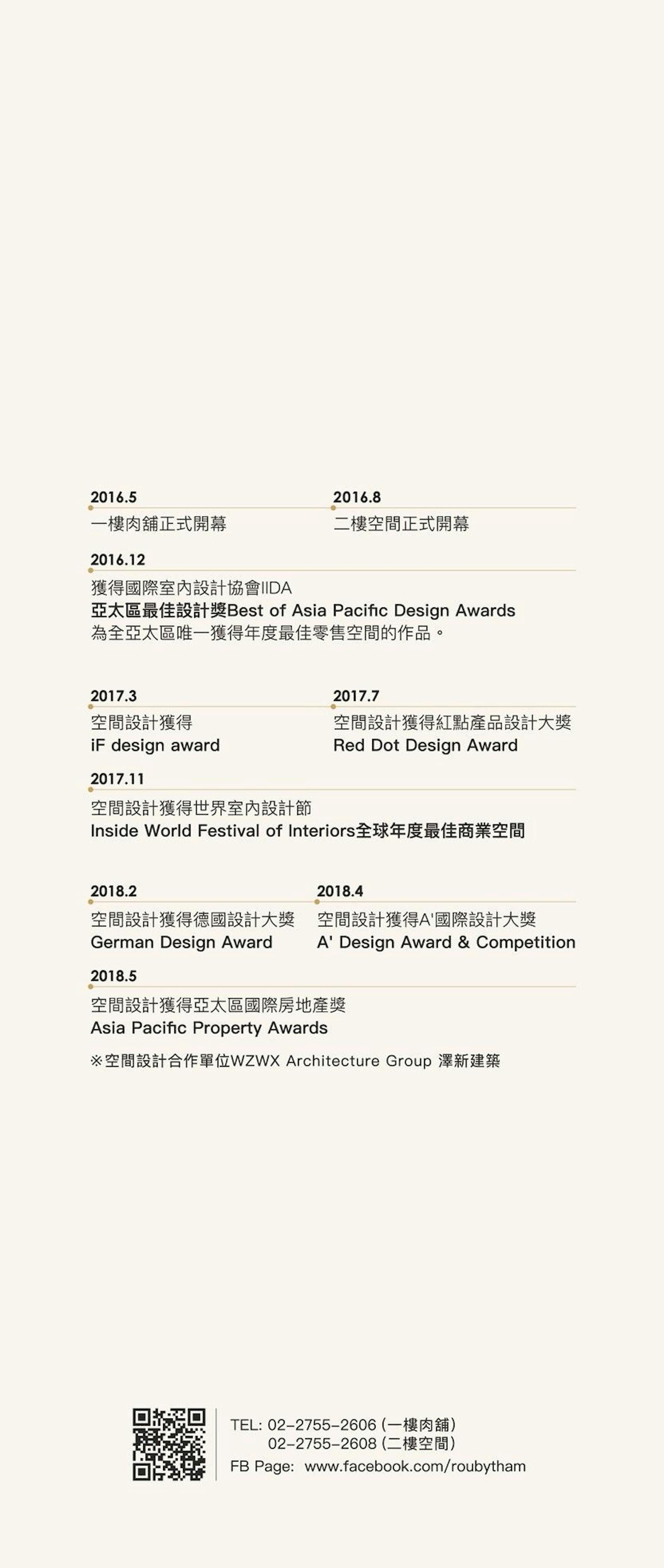 2016.5
一樓肉舖正式開幕

2016.8
二樓空間正式開幕

2016.12
獲得國際室內設計協會IIDA
亞太區最佳設計獎Best of Asia Pacific Design Awards
為全亞太區唯一獲得年度最佳零售空間的作品。

2017.3
空間設計獲得
iF design award

2017.7
空間設計獲得紅點產品設計大獎
Red Dot Design Award

2017.11
空間設計獲得世界室內設計節
Inside World Festival of Interiors全球年度最佳商業空間

2018.2
空間設計獲得德國設計大獎
German Design Award

2018.4
空間設計獲得A'國際設計大獎
A' Design Award & Competition

2018.5
空間設計獲得亞太區國際房地產獎
Asia Pacific Property Awards

※空間設計合作單位WZWX Architecture Group 澤新建築

TEL: 02-2755-2606 (一樓肉舖)
02-2755-2608 (二樓空間)
FB Page: www.facebook.com/roubytham